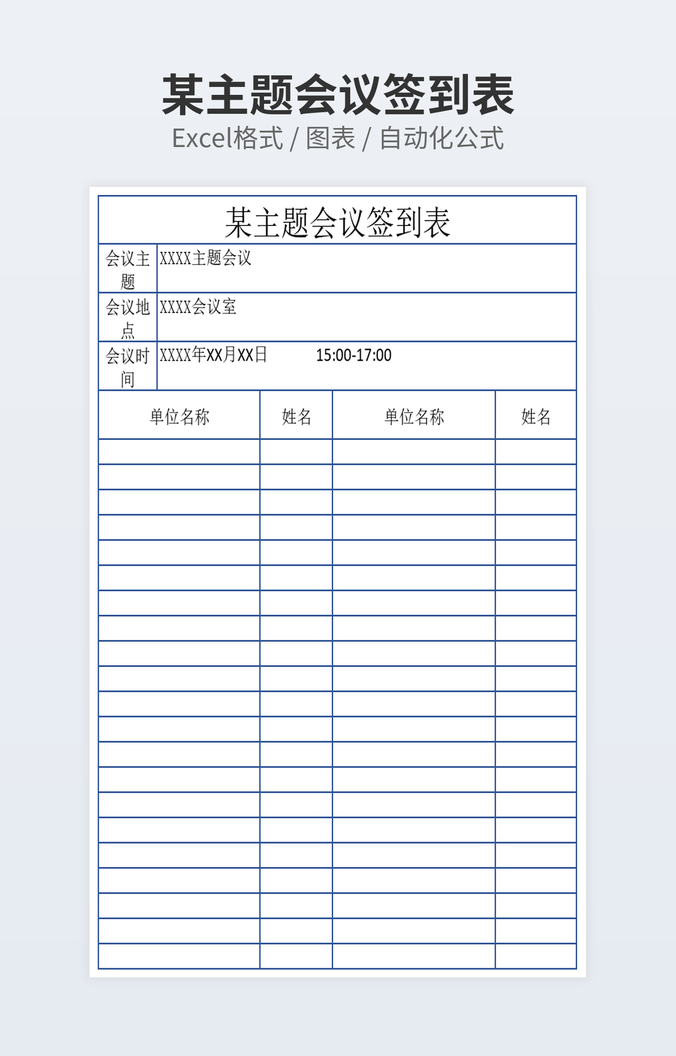 某主题会议签到表
Excel格式 / 图表 / 自动化公式

某主题会议签到表

会议主题 XXXX主题会议
会议地点 XXXX会议室
会议时间 XXXX年XX月XX日 15:00-17:00

| 单位名称 | 姓名 | 单位名称 | 姓名 |
|---|---|---|---|
|  |  |  |  |
|  |  |  |  |
|  |  |  |  |
|  |  |  |  |
|  |  |  |  |
|  |  |  |  |
|  |  |  |  |
|  |  |  |  |
|  |  |  |  |
|  |  |  |  |
|  |  |  |  |
|  |  |  |  |
|  |  |  |  |
|  |  |  |  |
|  |  |  |  |
|  |  |  |  |
|  |  |  |  |
|  |  |  |  |
|  |  |  |  |
|  |  |  |  |
|  |  |  |  |